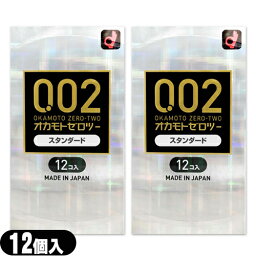 0.02
OKAMOTO ZERO-TWO
オカモトゼロツー
スタンダード
12コ入
MADE IN JAPAN

0.02
OKAMOTO ZERO-TWO
オカモトゼロツー
スタンダード
12コ入
MADE IN JAPAN

12個入